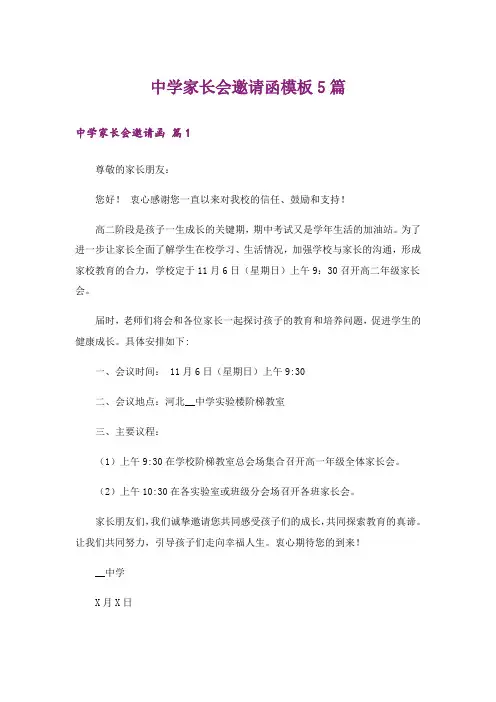 中学家长会邀请函模板5篇

中学家长会邀请函 篇1

尊敬的家长朋友：

您好！ 衷心感谢您一直以来对我校的信任、鼓励和支持！

高二阶段是孩子一生成长的关键期，期中考试又是学年生活的加油站。为了进一步让家长全面了解学生在校学习、生活情况，加强学校与家长的沟通，形成家校教育的合力，学校定于11月6日（星期日）上午9：30召开高二年级家长会。

届时，老师们将会和各位家长一起探讨孩子的教育和培养问题，促进学生的健康成长。具体安排如下：

一、会议时间： 11月6日（星期日）上午9:30

二、会议地点：河北__中学实验楼阶梯教室

三、主要议程：

（1）上午9:30在学校阶梯教室总会场集合召开高一年级全体家长会。

（2）上午10:30在各实验室或班级分会场召开各班家长会。

家长朋友们，我们诚挚邀请您共同感受孩子们的成长，共同探索教育的真谛。让我们共同努力，引导孩子们走向幸福人生。衷心期待您的到来！

__中学

X月X日